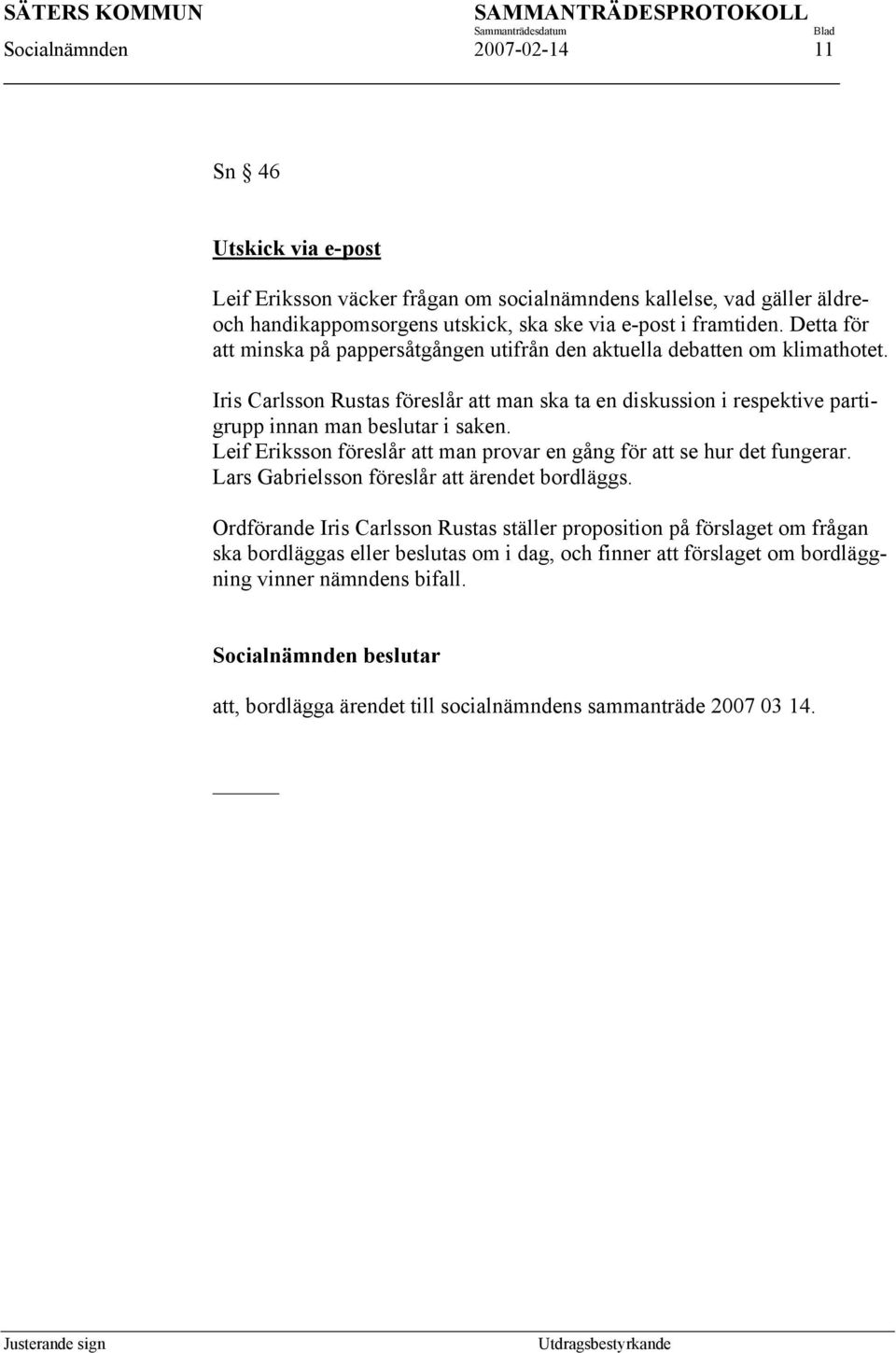 SÄTERS KOMMUN SAMMANTRÄDESPROTOKOLL
Sammanträdesdatum Blad
Socialnämnden 2007-02-14 11

Sn § 46

Utskick via e-post

Leif Eriksson väcker frågan om socialnämndens kallelse, vad gäller äldre- och handikappomsorgens utskick, ska ske via e-post i framtiden. Detta för att minska på pappersåtgången utifrån den aktuella debatten om klimathotet.

Iris Carlsson Rustas föreslår att man ska ta en diskussion i respektive partigrupp innan man beslutar i saken.
Leif Eriksson föreslår att man provar en gång för att se hur det fungerar.
Lars Gabrielsson föreslår att ärendet bordläggs.

Ordförande Iris Carlsson Rustas ställer proposition på förslaget om frågan ska bordläggas eller beslutas om i dag, och finner att förslaget om bordläggning vinner nämndens bifall.

Socialnämnden beslutar

att, bordlägga ärendet till socialnämndens sammanträde 2007 03 14.

Justerande sign Utdragsbestyrkande